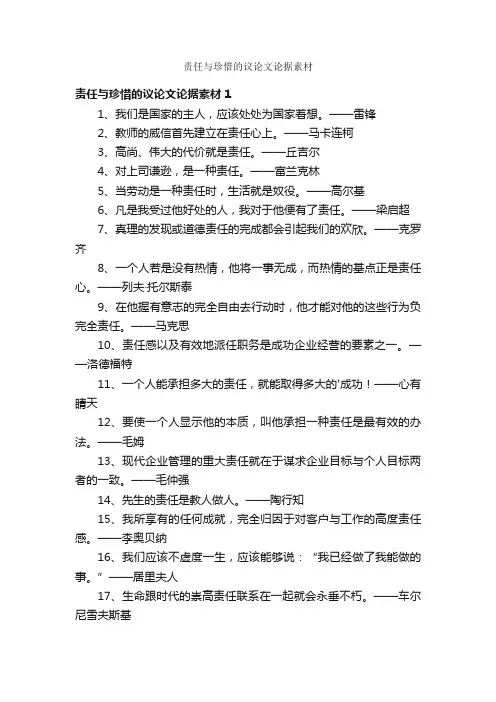 责任与珍惜的议论文论据素材

责任与珍惜的议论文论据素材 1

1、我们是国家的主人，应该处处为国家着想。——雷锋

2、教师的威信首先建立在责任心上。——马卡连柯

3、高尚、伟大的代价就是责任。——丘吉尔

4、对上司谦逊，是一种责任。——富兰克林

5、当劳动是一种责任时，生活就是奴役。——高尔基

6、凡是我受过他好处的人，我对于他便有了责任。——梁启超

7、真理的发现或道德责任的完成都会引起我们的欢欣。——克罗齐

8、一个人若是没有热情，他将一事无成，而热情的基点正是责任心。——列夫·托尔斯泰

9、在他握有意志的完全自由去行动时，他才能对他的这些行为负完全责任。——马克思

10、责任感以及有效地派任职务是成功企业经营的要素之一。——洛德福特

11、一个人能承担多大的责任，就能取得多大的'成功！——心有晴天

12、要使一个人显示他的本质，叫他承担一种责任是最有效的办法。——毛姆

13、现代企业管理的重大责任就在于谋求企业目标与个人目标两者的一致。——毛仲强

14、先生的责任是教人做人。——陶行知

15、我所享有的任何成就，完全归因于对客户与工作的高度责任感。——李奥贝纳

16、我们应该不虚度一生，应该能够说：“我已经做了我能做的事。”——居里夫人

17、生命跟时代的崇高责任联系在一起就会永垂不朽。——车尔尼雪夫斯基